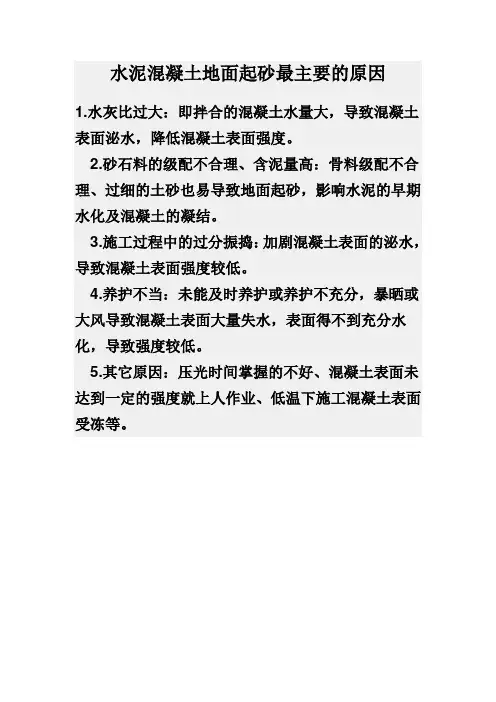 水泥混凝土地面起砂最主要的原因

1.水灰比过大：即拌合的混凝土水量大，导致混凝土表面泌水，降低混凝土表面强度。

2.砂石料的级配不合理、含泥量高：骨料级配不合理、过细的土砂也易导致地面起砂，影响水泥的早期水化及混凝土的凝结。

3.施工过程中的过分振捣：加剧混凝土表面的泌水，导致混凝土表面强度较低。

4.养护不当：未能及时养护或养护不充分，暴晒或大风导致混凝土表面大量失水，表面得不到充分水化，导致强度较低。

5.其它原因：压光时间掌握的不好、混凝土表面未达到一定的强度就上人作业、低温下施工混凝土表面受冻等。